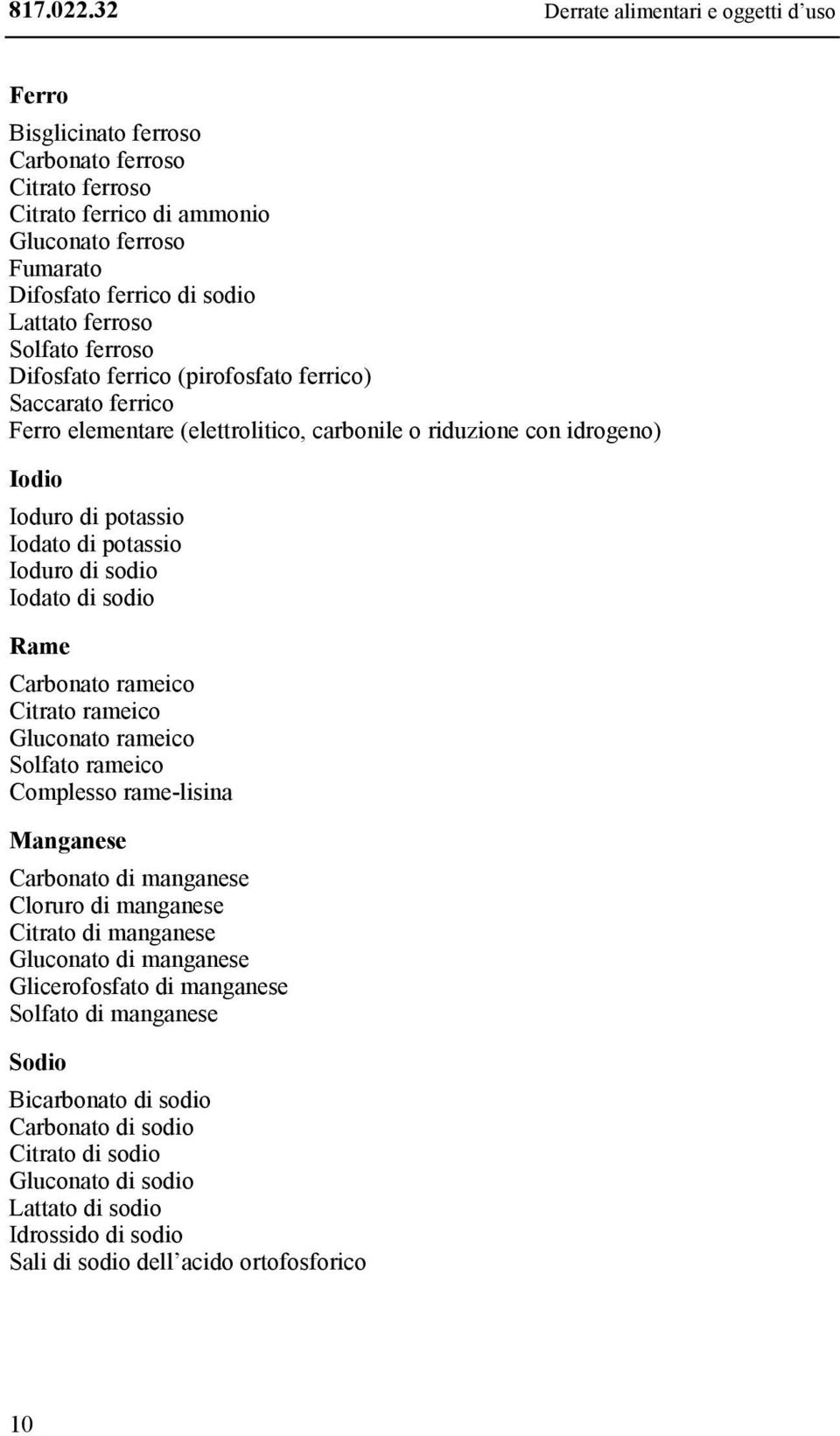 817.022.32 Derrate alimentari e oggetti d'uso

Ferro

Bisglicinato ferroso
Carbonato ferroso
Citrato ferroso
Citrato ferrico di ammonio
Gluconato ferroso
Fumarato
Difosfato ferrico di sodio
Lattato ferroso
Solfato ferroso
Difosfato ferrico (pirofosfato ferrico)
Saccarato ferrico
Ferro elementare (elettrolitico, carbonile o riduzione con idrogeno)

Iodio

Ioduro di potassio
Iodato di potassio
Ioduro di sodio
Iodato di sodio

Rame

Carbonato rameico
Citrato rameico
Gluconato rameico
Solfato rameico
Complesso rame-lisina

Manganese

Carbonato di manganese
Cloruro di manganese
Citrato di manganese
Gluconato di manganese
Glicerofosfato di manganese
Solfato di manganese

Sodio

Bicarbonato di sodio
Carbonato di sodio
Citrato di sodio
Gluconato di sodio
Lattato di sodio
Idrossido di sodio
Sali di sodio dell'acido ortofosforico

10